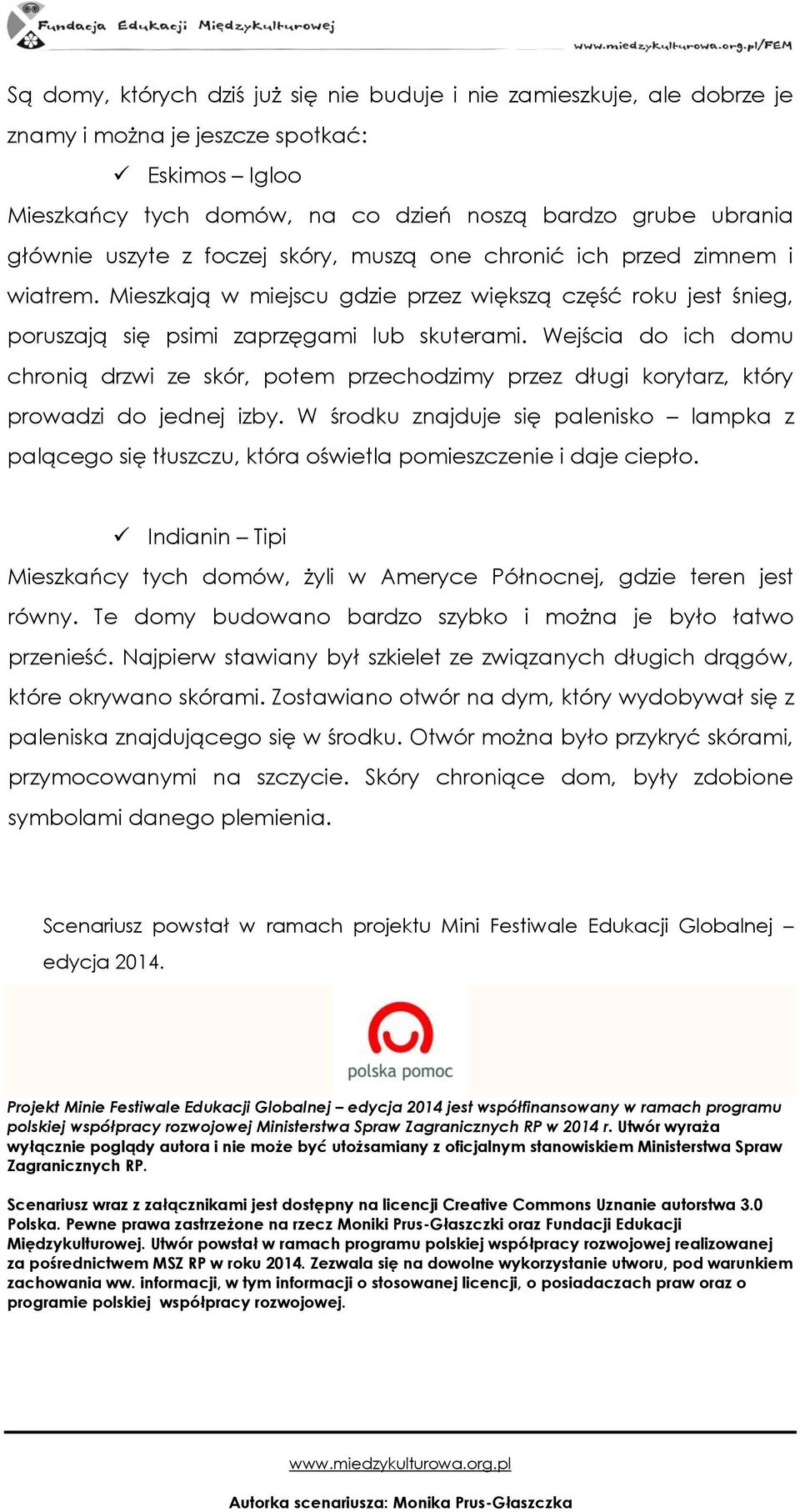 Fundacja Edukacji Międzykulturowej

www.miedzykulturowa.org.pl/FEM

Są domy, których dziś już się nie buduje i nie zamieszkuje, ale dobrze je znamy i można je jeszcze spotkać:

✓ Eskimos – Igloo

Mieszkańcy tych domów, na co dzień noszą bardzo grube ubrania głównie uszyte z foczej skóry, muszą one chronić ich przed zimnem i wiatrem. Mieszkają w miejscu gdzie przez większą część roku jest śnieg, poruszają się psimi zaprzęgami lub skuterami. Wejścia do ich domu chronią drzwi ze skór, potem przechodzimy przez długi korytarz, który prowadzi do jednej izby. W środku znajduje się palenisko – lampka z palącego się tłuszczu, która oświetla pomieszczenie i daje ciepło.

✓ Indianin – Tipi

Mieszkańcy tych domów, żyli w Ameryce Północnej, gdzie teren jest równy. Te domy budowano bardzo szybko i można je było łatwo przenieść. Najpierw stawiany był szkielet ze związanych długich drągów, które okrywano skórami. Zostawiano otwór na dym, który wydobywał się z paleniska znajdującego się w środku. Otwór można było przykryć skórami, przymocowanymi na szczycie. Skóry chroniące dom, były zdobione symbolami danego plemienia.

Scenariusz powstał w ramach projektu Mini Festiwale Edukacji Globalnej – edycja 2014.

polska pomoc

Projekt Minie Festiwale Edukacji Globalnej – edycja 2014 jest współfinansowany w ramach programu polskiej współpracy rozwojowej Ministerstwa Spraw Zagranicznych RP w 2014 r. Utwór wyraża wyłącznie poglądy autora i nie może być utożsamiany z oficjalnym stanowiskiem Ministerstwa Spraw Zagranicznych RP.

Scenariusz wraz z załącznikami jest dostępny na licencji Creative Commons Uznanie autorstwa 3.0 Polska. Pewne prawa zastrzeżone na rzecz Moniki Prus-Głaszczki oraz Fundacji Edukacji Międzykulturowej. Utwór powstał w ramach programu polskiej współpracy rozwojowej realizowanej za pośrednictwem MSZ RP w roku 2014. Zezwala się na dowolne wykorzystanie utworu, pod warunkiem zachowania ww. informacji, w tym informacji o stosowanej licencji, o posiadaczach praw oraz o programie polskiej współpracy rozwojowej.

www.miedzykulturowa.org.pl

Autorka scenariusza: Monika Prus-Głaszczka